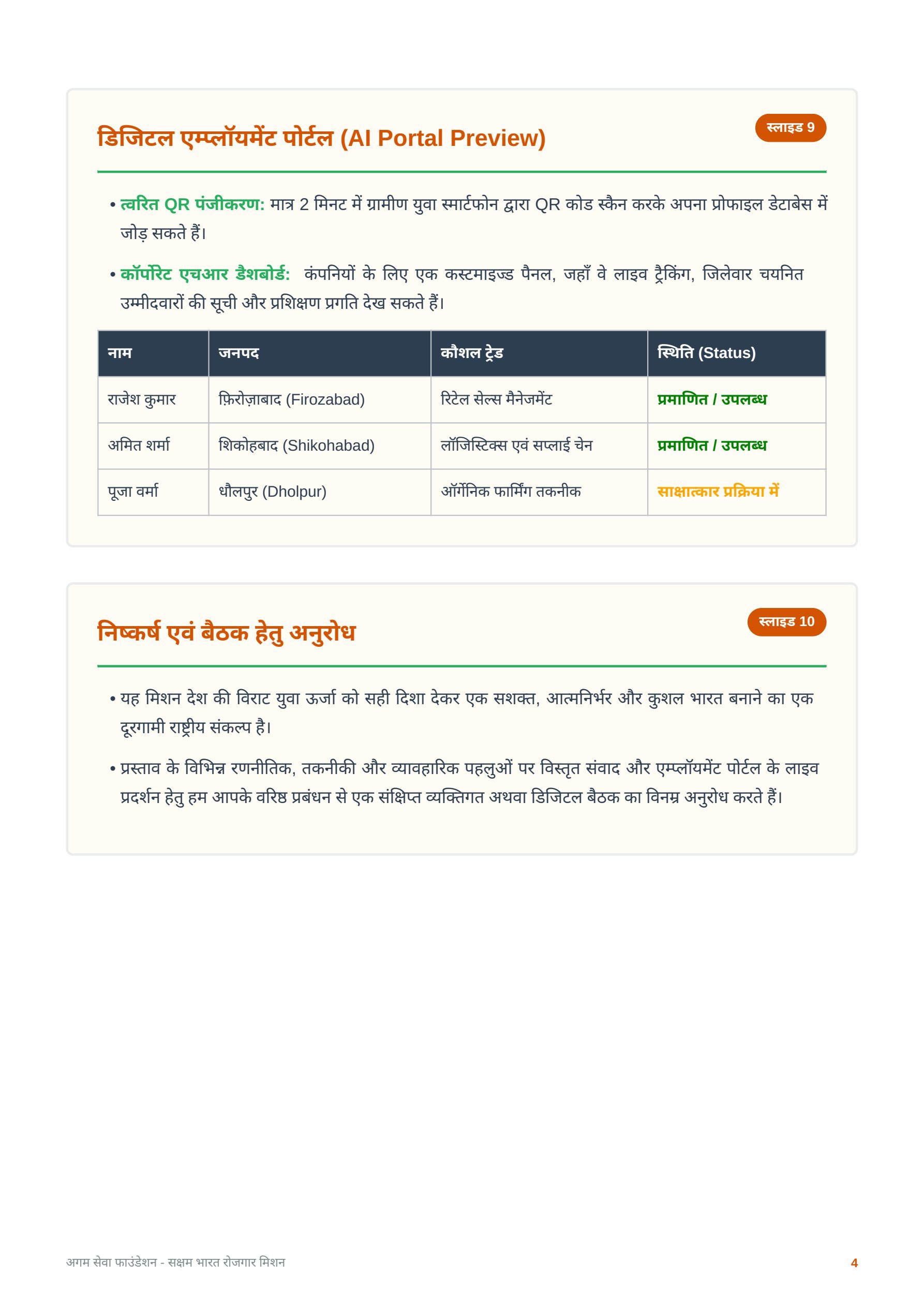 डिजिटल एम्प्लॉयमेंट पोर्टल (AI Portal Preview)

स्लाइड 9

• त्वरित QR पंजीकरण: मात्र 2 मिनट में ग्रामीण युवा स्मार्टफोन द्वारा QR कोड स्कैन करके अपना प्रोफाइल डेटाबेस में जोड़ सकते हैं।

• कॉर्पोरेट एचआर डैशबोर्ड: कंपनियों के लिए एक कस्टमाइज्ड पैनल, जहाँ वे लाइव ट्रैकिंग, जिलेवार चयनित उम्मीदवारों की सूची और प्रशिक्षण प्रगति देख सकते हैं।

| नाम | जनपद | कौशल ट्रेड | स्थिति (Status) |
|---|---|---|---|
| राजेश कुमार | फ़िरोज़ाबाद (Firozabad) | रिटेल सेल्स मैनेजमेंट | प्रमाणित / उपलब्ध |
| अमित शर्मा | शिकोहबाद (Shikohabad) | लॉजिस्टिक्स एवं सप्लाई चेन | प्रमाणित / उपलब्ध |
| पूजा वर्मा | धौलपुर (Dholpur) | ऑर्गेनिक फार्मिंग तकनीक | साक्षात्कार प्रक्रिया में |

निष्कर्ष एवं बैठक हेतु अनुरोध

स्लाइड 10

• यह मिशन देश की विराट युवा ऊर्जा को सही दिशा देकर एक सशक्त, आत्मनिर्भर और कुशल भारत बनाने का एक दूरगामी राष्ट्रीय संकल्प है।

• प्रस्ताव के विभिन्न रणनीतिक, तकनीकी और व्यावहारिक पहलुओं पर विस्तृत संवाद और एम्प्लॉयमेंट पोर्टल के लाइव प्रदर्शन हेतु हम आपके वरिष्ठ प्रबंधन से एक संक्षिप्त व्यक्तिगत अथवा डिजिटल बैठक का विनम्र अनुरोध करते हैं।

अगम सेवा फाउंडेशन - सक्षम भारत रोजगार मिशन

4